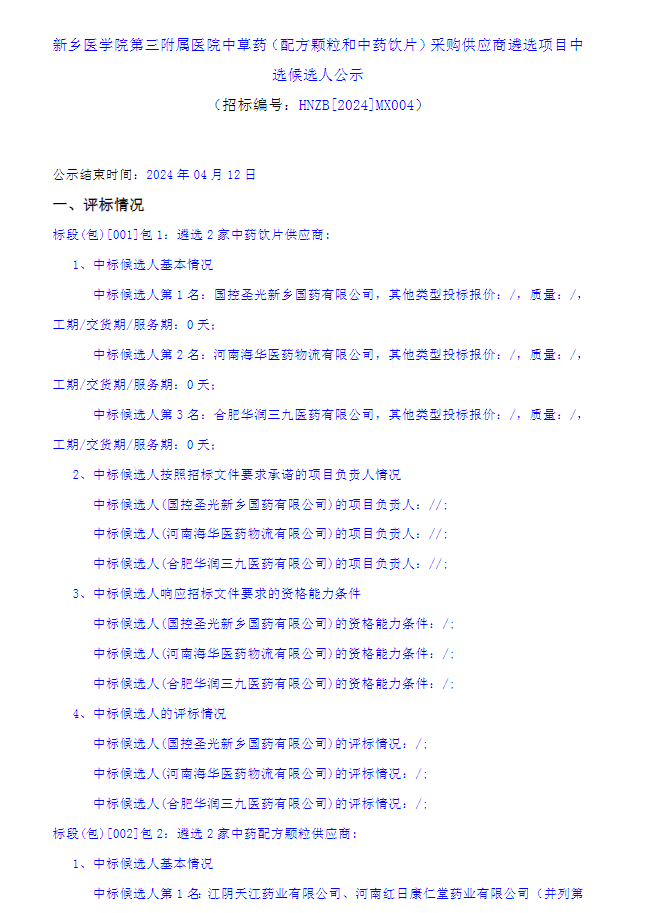 新乡医学院第三附属医院中草药（配方颗粒和中药饮片）采购供应商遴选项目中选候选人公示

（招标编号：HNZB[2024]MX004）

公示结束时间：2024 年 04 月 12 日

一、评标情况

标段(包)[001]包 1：遴选 2 家中药饮片供应商：

1、中标候选人基本情况

中标候选人第 1 名：国控圣光新乡国药有限公司，其他类型投标报价：/，质量：/，工期/交货期/服务期：0 天；

中标候选人第 2 名：河南海华医药物流有限公司，其他类型投标报价：/，质量：/，工期/交货期/服务期：0 天；

中标候选人第 3 名：合肥华润三九医药有限公司，其他类型投标报价：/，质量：/，工期/交货期/服务期：0 天；

2、中标候选人按照招标文件要求承诺的项目负责人情况

中标候选人(国控圣光新乡国药有限公司)的项目负责人：//；

中标候选人(河南海华医药物流有限公司)的项目负责人：//；

中标候选人(合肥华润三九医药有限公司)的项目负责人：//；

3、中标候选人响应招标文件要求的资格能力条件

中标候选人(国控圣光新乡国药有限公司)的资格能力条件：/；

中标候选人(河南海华医药物流有限公司)的资格能力条件：/；

中标候选人(合肥华润三九医药有限公司)的资格能力条件：/；

4、中标候选人的评标情况

中标候选人(国控圣光新乡国药有限公司)的评标情况：/；

中标候选人(河南海华医药物流有限公司)的评标情况：/；

中标候选人(合肥华润三九医药有限公司)的评标情况：/；

标段(包)[002]包 2：遴选 2 家中药配方颗粒供应商：

1、中标候选人基本情况

中标候选人第 1 名：江阴天江药业有限公司、河南红日康仁堂药业有限公司（并列第